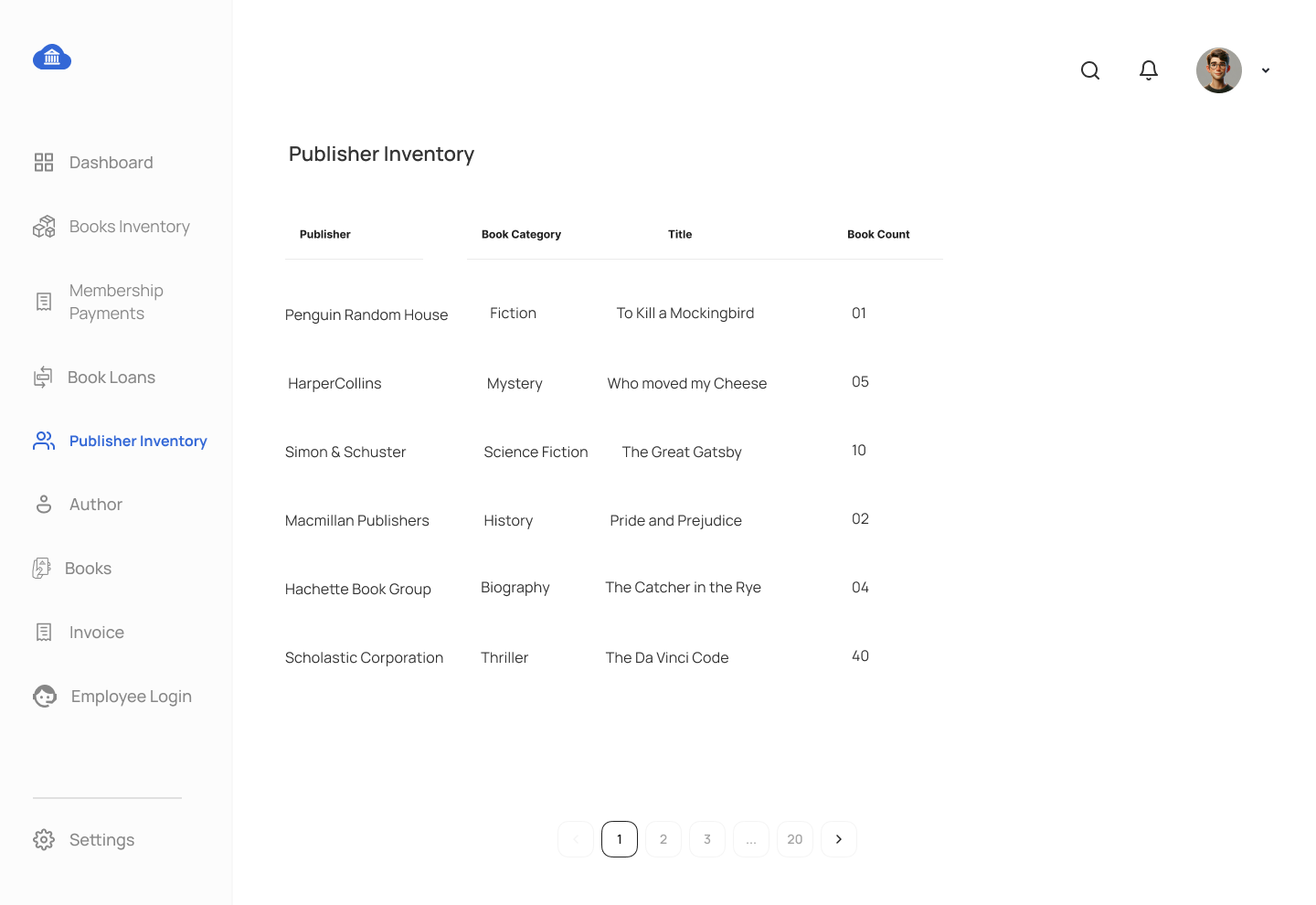 Dashboard

Books Inventory

Membership Payments

Book Loans

Publisher Inventory

Author

Books

Invoice

Employee Login

Settings

Publisher Inventory

| Publisher | Book Category | Title | Book Count |
|---|---|---|---|
| Penguin Random House | Fiction | To Kill a Mockingbird | 01 |
| HarperCollins | Mystery | Who moved my Cheese | 05 |
| Simon & Schuster | Science Fiction | The Great Gatsby | 10 |
| Macmillan Publishers | History | Pride and Prejudice | 02 |
| Hachette Book Group | Biography | The Catcher in the Rye | 04 |
| Scholastic Corporation | Thriller | The Da Vinci Code | 40 |

1 2 3 ... 20